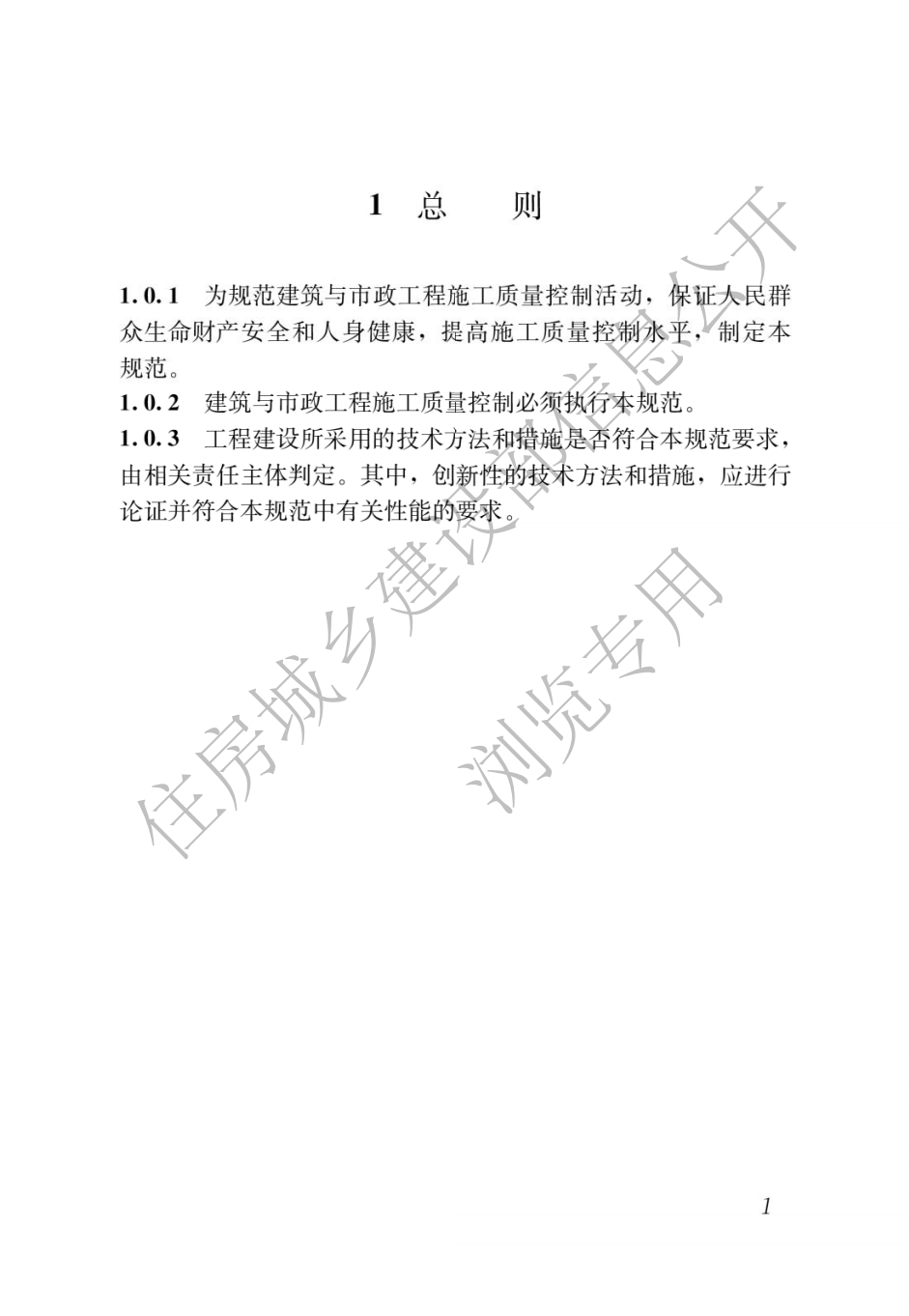 1 总 则

1.0.1 为规范建筑与市政工程施工质量控制活动，保证人民群众生命财产安全和人身健康，提高施工质量控制水平，制定本规范。

1.0.2 建筑与市政工程施工质量控制必须执行本规范。

1.0.3 工程建设所采用的技术方法和措施是否符合本规范要求，由相关责任主体判定。其中，创新性的技术方法和措施，应进行论证并符合本规范中有关性能的要求。

住房城乡建设部信息公开

浏览专用

1